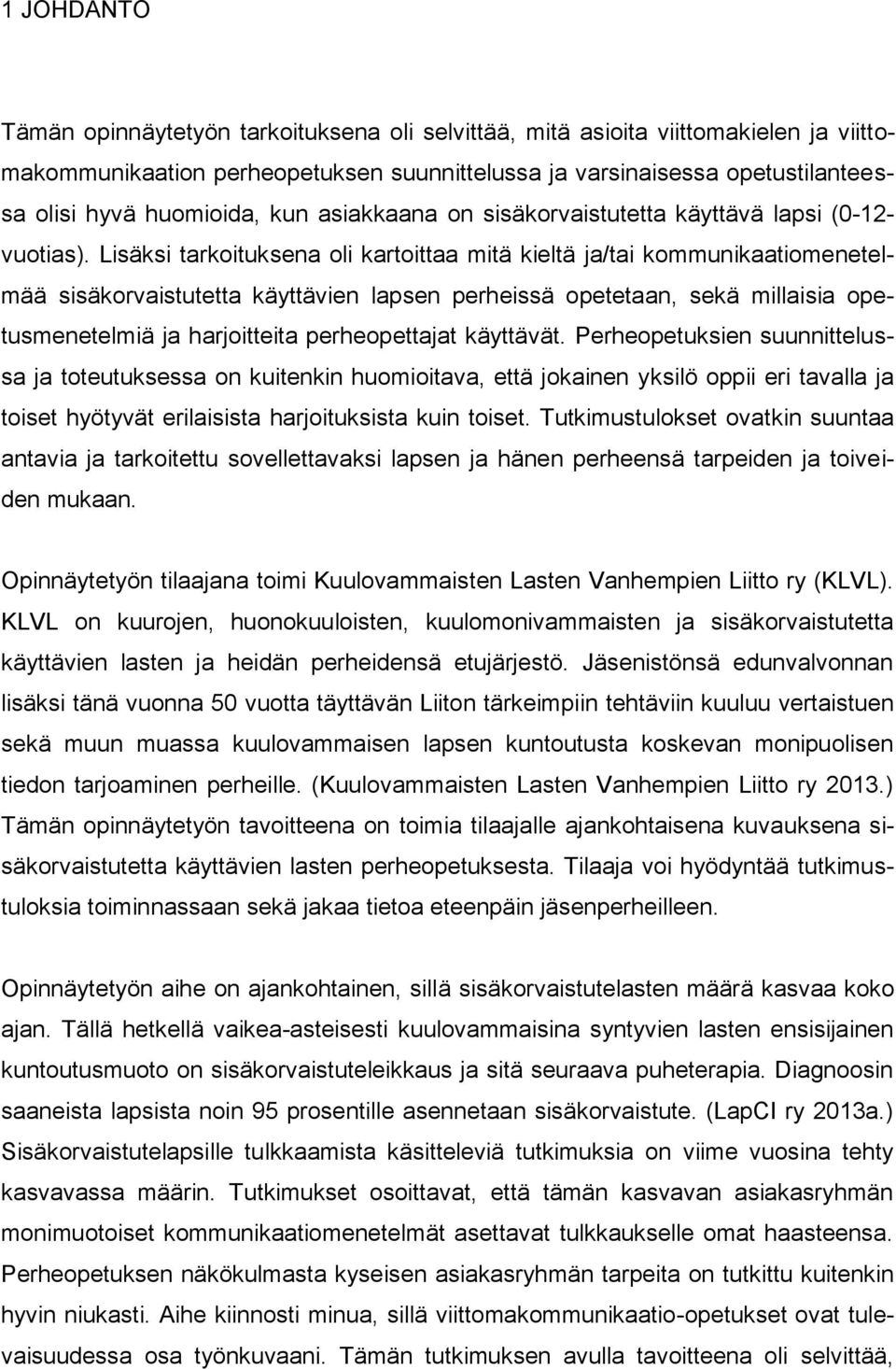 1 JOHDANTO

Tämän opinnäytetyön tarkoituksena oli selvittää, mitä asioita viittomakielen ja viittomakommunikaation perheopetuksen suunnittelussa ja varsinaisessa opetustilanteessa olisi hyvä huomioida, kun asiakkaana on sisäkorvaistutetta käyttävä lapsi (0-12-vuotias). Lisäksi tarkoituksena oli kartoittaa mitä kieltä ja/tai kommunikaatiomenetelmää sisäkorvaistutetta käyttävien lapsen perheissä opetetaan, sekä millaisia opetusmenetelmiä ja harjoitteita perheopettajat käyttävät. Perheopetuksien suunnittelussa ja toteutuksessa on kuitenkin huomioitava, että jokainen yksilö oppii eri tavalla ja toiset hyötyvät erilaisista harjoituksista kuin toiset. Tutkimustulokset ovatkin suuntaa antavia ja tarkoitettu sovellettavaksi lapsen ja hänen perheensä tarpeiden ja toiveiden mukaan.

Opinnäytetyön tilaajana toimi Kuulovammaisten Lasten Vanhempien Liitto ry (KLVL). KLVL on kuurojen, huonokuuloisten, kuulomonivammaisten ja sisäkorvaistutetta käyttävien lasten ja heidän perheidensä etujärjestö. Jäsenistönsä edunvalvonnan lisäksi tänä vuonna 50 vuotta täyttävän Liiton tärkeimpiin tehtäviin kuuluu vertaistuen sekä muun muassa kuulovammaisen lapsen kuntoutusta koskevan monipuolisen tiedon tarjoaminen perheille. (Kuulovammaisten Lasten Vanhempien Liitto ry 2013.) Tämän opinnäytetyön tavoitteena on toimia tilaajalle ajankohtaisena kuvauksena sisäkorvaistutetta käyttävien lasten perheopetuksesta. Tilaaja voi hyödyntää tutkimustuloksia toiminnassaan sekä jakaa tietoa eteenpäin jäsenperheilleen.

Opinnäytetyön aihe on ajankohtainen, sillä sisäkorvaistutelasten määrä kasvaa koko ajan. Tällä hetkellä vaikea-asteisesti kuulovammaisina syntyvien lasten ensisijainen kuntoutusmuoto on sisäkorvaistuteleikkaus ja sitä seuraava puheterapia. Diagnoosin saaneista lapsista noin 95 prosentille asennetaan sisäkorvaistute. (LapCI ry 2013a.) Sisäkorvaistutelapsille tulkkaamista käsitteleviä tutkimuksia on viime vuosina tehty kasvavassa määrin. Tutkimukset osoittavat, että tämän kasvavan asiakasryhmän monimuotoiset kommunikaatiomenetelmät asettavat tulkkaukselle omat haasteensa. Perheopetuksen näkökulmasta kyseisen asiakasryhmän tarpeita on tutkittu kuitenkin hyvin niukasti. Aihe kiinnosti minua, sillä viittomakommunikaatio-opetukset ovat tulevaisuudessa osa työnkuvaani. Tämän tutkimuksen avulla tavoitteena oli selvittää,